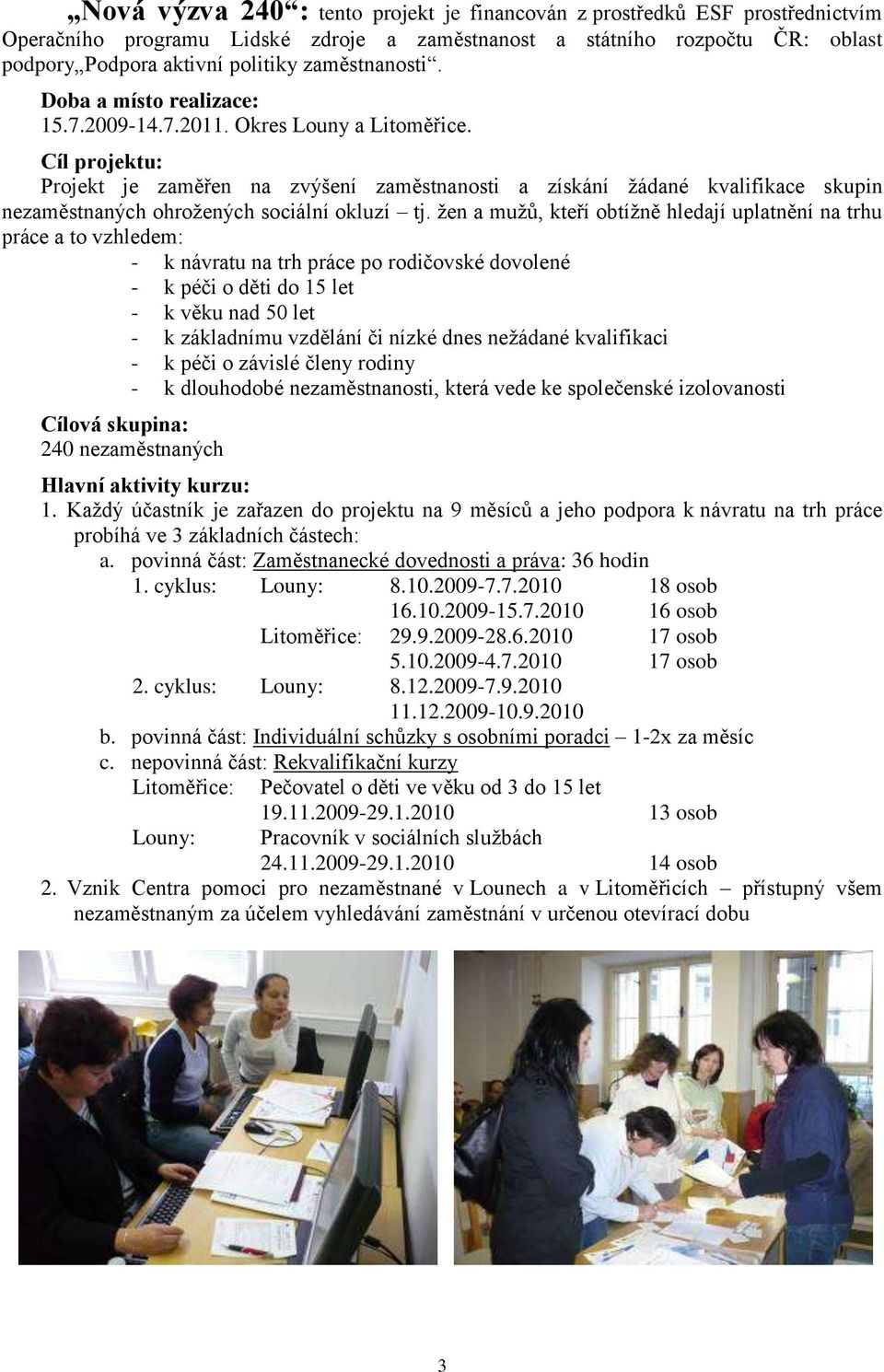 „Nová výzva 240“: tento projekt je financován z prostředků ESF prostřednictvím Operačního programu Lidské zdroje a zaměstnanost a státního rozpočtu ČR: oblast podpory„Podpora aktivní politiky zaměstnanosti“.

Doba a místo realizace:
15.7.2009-14.7.2011. Okres Louny a Litoměřice.

Cíl projektu:
Projekt je zaměřen na zvýšení zaměstnanosti a získání žádané kvalifikace skupin nezaměstnaných ohrožených sociální okluzí – tj. žen a mužů, kteří obtížně hledají uplatnění na trhu práce a to vzhledem:
- k návratu na trh práce po rodičovské dovolené
- k péči o děti do 15 let
- k věku nad 50 let
- k základnímu vzdělání či nízké dnes nežádané kvalifikaci
- k péči o závislé členy rodiny
- k dlouhodobé nezaměstnanosti, která vede ke společenské izolovanosti

Cílová skupina:
240 nezaměstnaných

Hlavní aktivity kurzu:
1. Každý účastník je zařazen do projektu na 9 měsíců a jeho podpora k návratu na trh práce probíhá ve 3 základních částech:
a. povinná část: Zaměstnanecké dovednosti a práva: 36 hodin
1. cyklus: Louny: 8.10.2009-7.7.2010 18 osob
16.10.2009-15.7.2010 16 osob
Litoměřice: 29.9.2009-28.6.2010 17 osob
5.10.2009-4.7.2010 17 osob
2. cyklus: Louny: 8.12.2009-7.9.2010
11.12.2009-10.9.2010
b. povinná část: Individuální schůzky s osobními poradci – 1-2x za měsíc
c. nepovinná část: Rekvalifikační kurzy
Litoměřice: Pečovatel o děti ve věku od 3 do 15 let
19.11.2009-29.1.2010 13 osob
Louny: Pracovník v sociálních službách
24.11.2009-29.1.2010 14 osob
2. Vznik Centra pomoci pro nezaměstnané v Lounech a v Litoměřicích – přístupný všem nezaměstnaným za účelem vyhledávání zaměstnání v určenou otevírací dobu

3